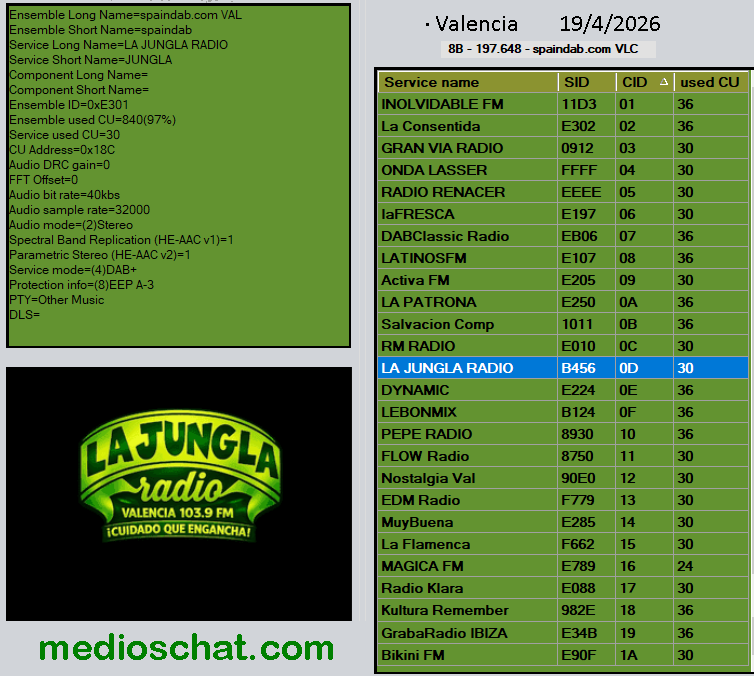 Ensemble Long Name=spaindab.com VAL
Ensemble Short Name=spaindab
Service Long Name=LA JUNGLA RADIO
Service Short Name=JUNGLA
Component Long Name=
Component Short Name=
Ensemble ID=0xE301
Ensemble used CU=840(97%)
Service used CU=30
CU Address=0x18C
Audio DRC gain=0
FFT Offset=0
Audio bit rate=40kbs
Audio sample rate=32000
Audio mode=(2)Stereo
Spectral Band Replication (HE-AAC v1)=1
Parametric Stereo (HE-AAC v2)=1
Service mode=(4)DAB+
Protection info=(8)EEP A-3
PTY=Other Music
DLS=

LA JUNGLA
radio
VALENCIA 103.9 FM
¡CUIDADO QUE ENGANCHA!

medioschat.com

· Valencia 19/4/2026

8B - 197.648 - spaindab.com VLC

| Service name | SID | CID | used CU |
|---|---|---|---|
| INOLVIDABLE FM | 11D3 | 01 | 36 |
| La Consentida | E302 | 02 | 36 |
| GRAN VIA RADIO | 0912 | 03 | 30 |
| ONDA LASSER | FFFF | 04 | 30 |
| RADIO RENACER | EEEE | 05 | 30 |
| laFRESCA | E197 | 06 | 30 |
| DABClassic Radio | EB06 | 07 | 36 |
| LATINOSFM | E107 | 08 | 36 |
| Activa FM | E205 | 09 | 30 |
| LA PATRONA | E250 | 0A | 36 |
| Salvacion Comp | 1011 | 0B | 36 |
| RM RADIO | E010 | 0C | 30 |
| LA JUNGLA RADIO | B456 | 0D | 30 |
| DYNAMIC | E224 | 0E | 36 |
| LEBONMIX | B124 | 0F | 36 |
| PEPE RADIO | 8930 | 10 | 36 |
| FLOW Radio | 8750 | 11 | 30 |
| Nostalgia Val | 90E0 | 12 | 30 |
| EDM Radio | F779 | 13 | 30 |
| MuyBuena | E285 | 14 | 30 |
| La Flamenca | F662 | 15 | 30 |
| MAGICA FM | E789 | 16 | 24 |
| Radio Klara | E088 | 17 | 30 |
| Kultura Remember | 982E | 18 | 36 |
| GrabaRadio IBIZA | E34B | 19 | 36 |
| Bikini FM | E90F | 1A | 30 |